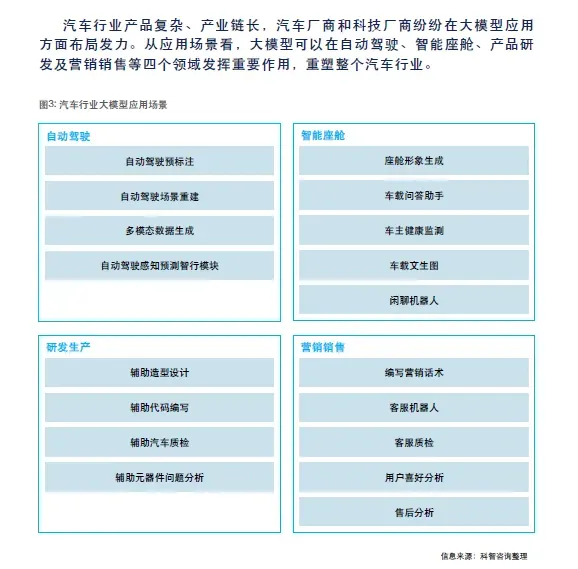 汽车行业产品复杂、产业链长，汽车厂商和科技厂商纷纷在大模型应用方面布局发力。从应用场景看，大模型可以在自动驾驶、智能座舱、产品研发及营销销售等四个领域发挥重要作用，重塑整个汽车行业。

图3: 汽车行业大模型应用场景

自动驾驶

自动驾驶预标注

自动驾驶场景重建

多模态数据生成

自动驾驶感知预测智行模块

智能座舱

座舱形象生成

车载问答助手

车主健康监测

车载文生图

闲聊机器人

研发生产

辅助造型设计

辅助代码编写

辅助汽车质检

辅助元器件问题分析

营销销售

编写营销话术

客服机器人

客服质检

用户喜好分析

售后分析

信息来源：科智咨询整理